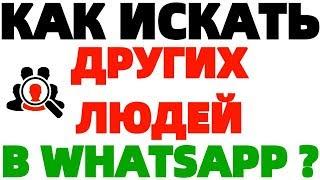 КАК ИСКАТЬ
ДРУГИХ
ЛЮДЕЙ
В WHATSAPP ?